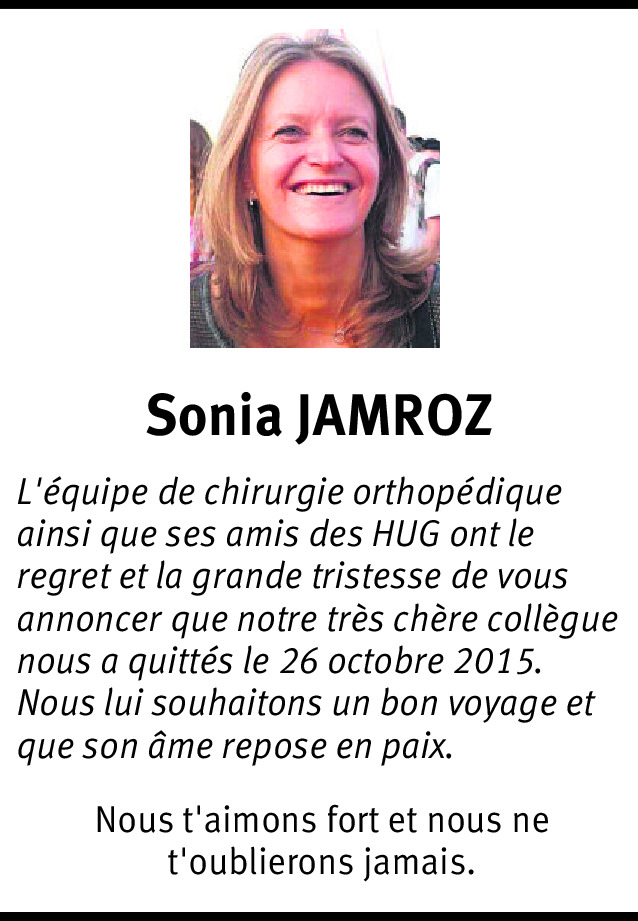 Sonia JAMROZ

L'équipe de chirurgie orthopédique ainsi que ses amis des HUG ont le regret et la grande tristesse de vous annoncer que notre très chère collègue nous a quittés le 26 octobre 2015. Nous lui souhaitons un bon voyage et que son âme repose en paix.

Nous t'aimons fort et nous ne t'oublierons jamais.